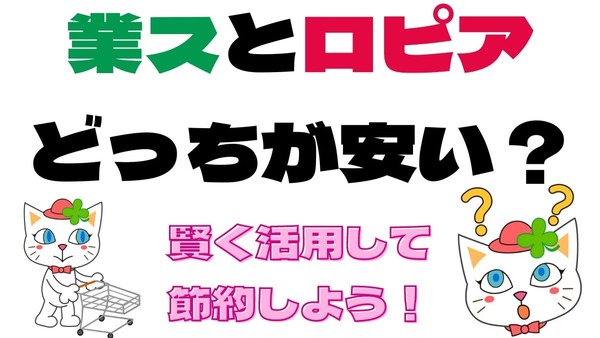 業スとロピア

どっちが安い？

賢く活用して
節約しよう！

？？